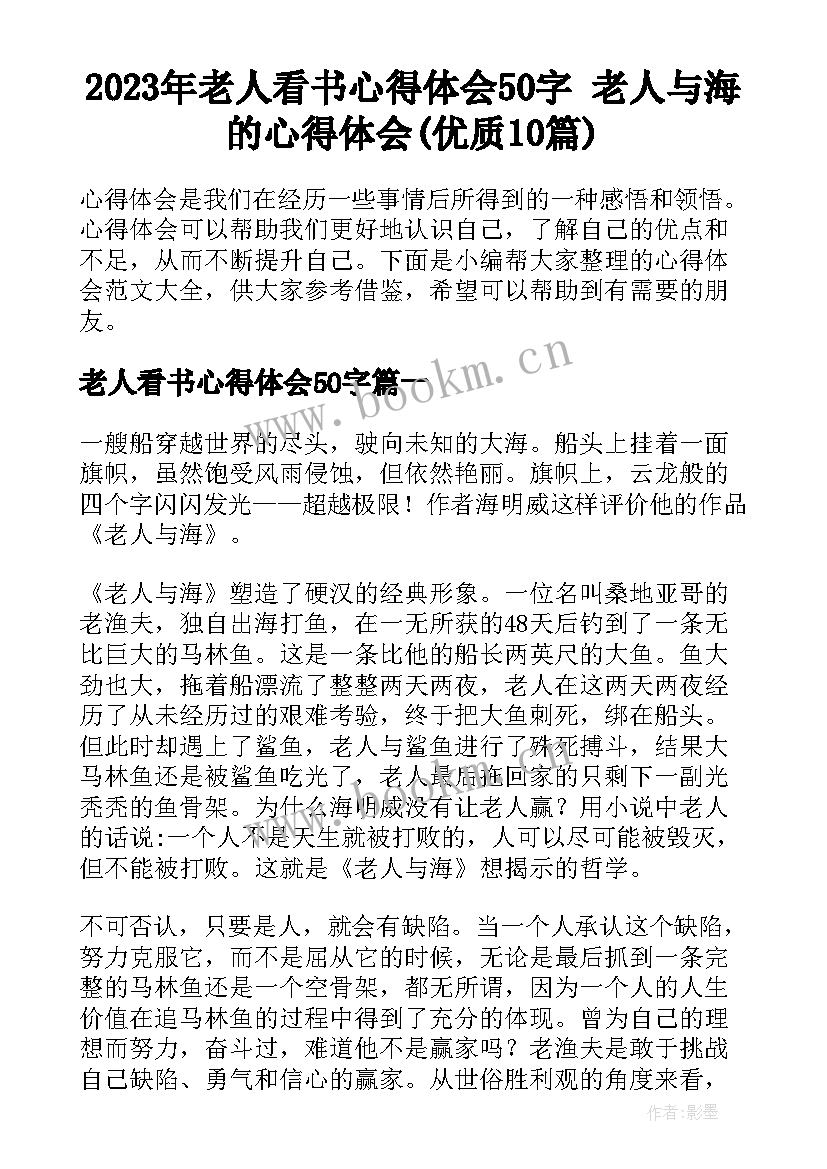 2023年老人看书心得体会50字 老人与海的心得体会(优质10篇)

心得体会是我们在经历一些事情后所得到的一种感悟和领悟。心得体会可以帮助我们更好地认识自己，了解自己的优点和不足，从而不断提升自己。下面是小编帮大家整理的心得体会范文大全，供大家参考借鉴，希望可以帮助到有需要的朋友。

老人看书心得体会50字篇一

www.bookm.cn

一艘船穿越世界的尽头，驶向未知的大海。船头上挂着一面旗帜，虽然饱受风雨侵蚀，但依然艳丽。旗帜上，云龙般的四个字闪闪发光——超越极限！作者海明威这样评价他的作品《老人与海》。

《老人与海》塑造了硬汉的经典形象。一位名叫桑地亚哥的老渔夫，独自出海打鱼，在一无所获的48天后钓到了一条无比巨大的马林鱼。这是一条比他的船长两英尺的大鱼。鱼大劲也大，拖着船漂流了整整两天两夜，老人在这两天两夜经历了从未经历过的艰难考验，终于把大鱼刺死，绑在船头。但此时却遇上了鲨鱼，老人与鲨鱼进行了殊死搏斗，结果大马林鱼还是被鲨鱼吃光了，老人最后拖回家的只剩下一副光秃秃的鱼骨架。为什么海明威没有让老人赢？用小说中老人的话说:一个人不是天生就被打败的，人可以尽可能被毁灭，但不能被打败。这就是《老人与海》想揭示的哲学。

不可否认，只要是人，就会有缺陷。当一个人承认这个缺陷，努力克服它，而不是屈从它的时候，无论是最后抓到一条完整的马林鱼还是一个空骨架，都无所谓，因为一个人的人生价值在追马林鱼的过程中得到了充分的体现。曾为自己的理想而努力，奋斗过，难道他不是赢家吗？老渔夫是敢于挑战自己缺陷、勇气和信心的赢家。从世俗胜利观的角度来看，

作者:影墨